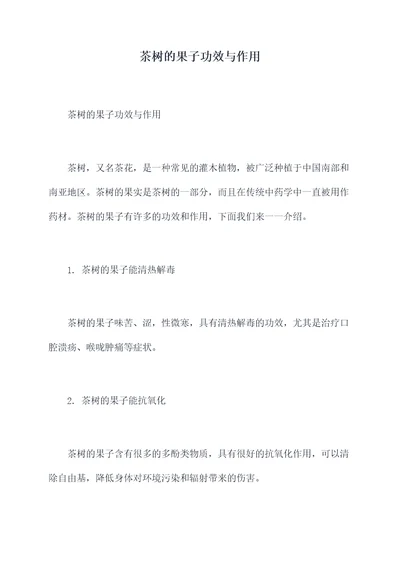 茶树的果子功效与作用

茶树的果子功效与作用

茶树，又名茶花，是一种常见的灌木植物，被广泛种植于中国南部和南亚地区。茶树的果实是茶树的一部分，而且在传统中药学中一直被用作药材。茶树的果子有许多的功效和作用，下面我们来一一介绍。

1. 茶树的果子能清热解毒

茶树的果子味苦、涩，性微寒，具有清热解毒的功效，尤其是治疗口腔溃疡、喉咙肿痛等症状。

2. 茶树的果子能抗氧化

茶树的果子含有很多的多酚类物质，具有很好的抗氧化作用，可以清除自由基，降低身体对环境污染和辐射带来的伤害。